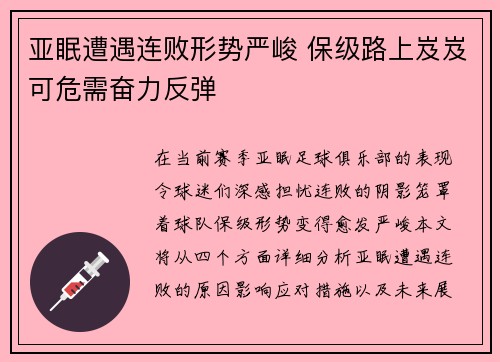 亚眠遭遇连败形势严峻 保级路上岌岌可危需奋力反弹

在当前赛季亚眠足球俱乐部的表现令球迷们深感担忧连败的阴影笼罩着球队保级形势变得愈发严峻本文将从四个方面详细分析亚眠遭遇连败的原因影响应对措施以及未来展